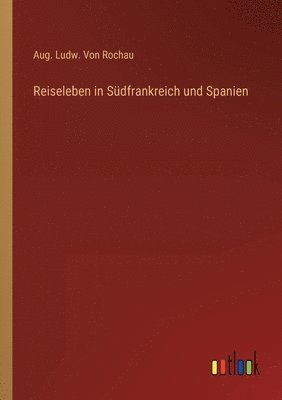 Aug. Ludw. Von Rochau

Reiseleben in Südfrankreich und Spanien

outlook